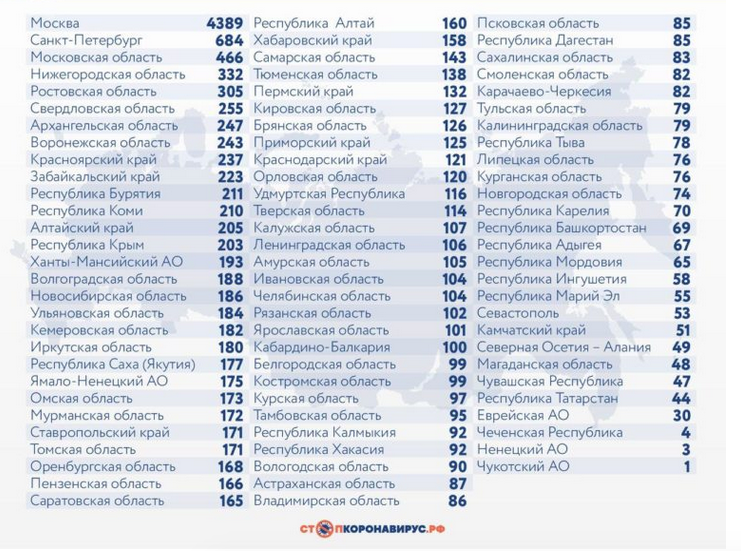 | | |
|---|---|
| Москва | 4389 |
| Санкт-Петербург | 684 |
| Московская область | 466 |
| Нижегородская область | 332 |
| Ростовская область | 305 |
| Свердловская область | 255 |
| Архангельская область | 247 |
| Воронежская область | 243 |
| Красноярский край | 237 |
| Забайкальский край | 223 |
| Республика Бурятия | 211 |
| Республика Коми | 210 |
| Алтайский край | 205 |
| Республика Крым | 203 |
| Ханты-Мансийский АО | 193 |
| Волгоградская область | 188 |
| Новосибирская область | 186 |
| Ульяновская область | 184 |
| Кемеровская область | 182 |
| Иркутская область | 180 |
| Республика Саха (Якутия) | 177 |
| Ямало-Ненецкий АО | 175 |
| Омская область | 173 |
| Мурманская область | 172 |
| Ставропольский край | 171 |
| Томская область | 171 |
| Оренбургская область | 168 |
| Пензенская область | 166 |
| Саратовская область | 165 |

| | |
|---|---|
| Республика Алтай | 160 |
| Хабаровский край | 158 |
| Самарская область | 143 |
| Тюменская область | 138 |
| Пермский край | 132 |
| Кировская область | 127 |
| Брянская область | 126 |
| Приморский край | 125 |
| Краснодарский край | 121 |
| Орловская область | 120 |
| Удмуртская Республика | 116 |
| Тверская область | 114 |
| Калужская область | 107 |
| Ленинградская область | 106 |
| Амурская область | 105 |
| Ивановская область | 104 |
| Челябинская область | 104 |
| Рязанская область | 102 |
| Ярославская область | 101 |
| Кабардино-Балкария | 100 |
| Белгородская область | 99 |
| Костромская область | 99 |
| Курская область | 97 |
| Тамбовская область | 95 |
| Республика Калмыкия | 92 |
| Республика Хакасия | 92 |
| Вологодская область | 90 |
| Астраханская область | 87 |
| Владимирская область | 86 |

| | |
|---|---|
| Псковская область | 85 |
| Республика Дагестан | 85 |
| Сахалинская область | 83 |
| Смоленская область | 82 |
| Карачаево-Черкесия | 82 |
| Тульская область | 79 |
| Калининградская область | 79 |
| Республика Тыва | 78 |
| Липецкая область | 76 |
| Курганская область | 76 |
| Новгородская область | 74 |
| Республика Карелия | 70 |
| Республика Башкортостан | 69 |
| Республика Адыгея | 67 |
| Республика Мордовия | 65 |
| Республика Ингушетия | 58 |
| Республика Марий Эл | 55 |
| Севастополь | 53 |
| Камчатский край | 51 |
| Северная Осетия – Алания | 49 |
| Магаданская область | 48 |
| Чувашская Республика | 47 |
| Республика Татарстан | 44 |
| Еврейская АО | 30 |
| Чеченская Республика | 4 |
| Ненецкий АО | 3 |
| Чукотский АО | 1 |

СТОПКОРОНАВИРУС.РФ